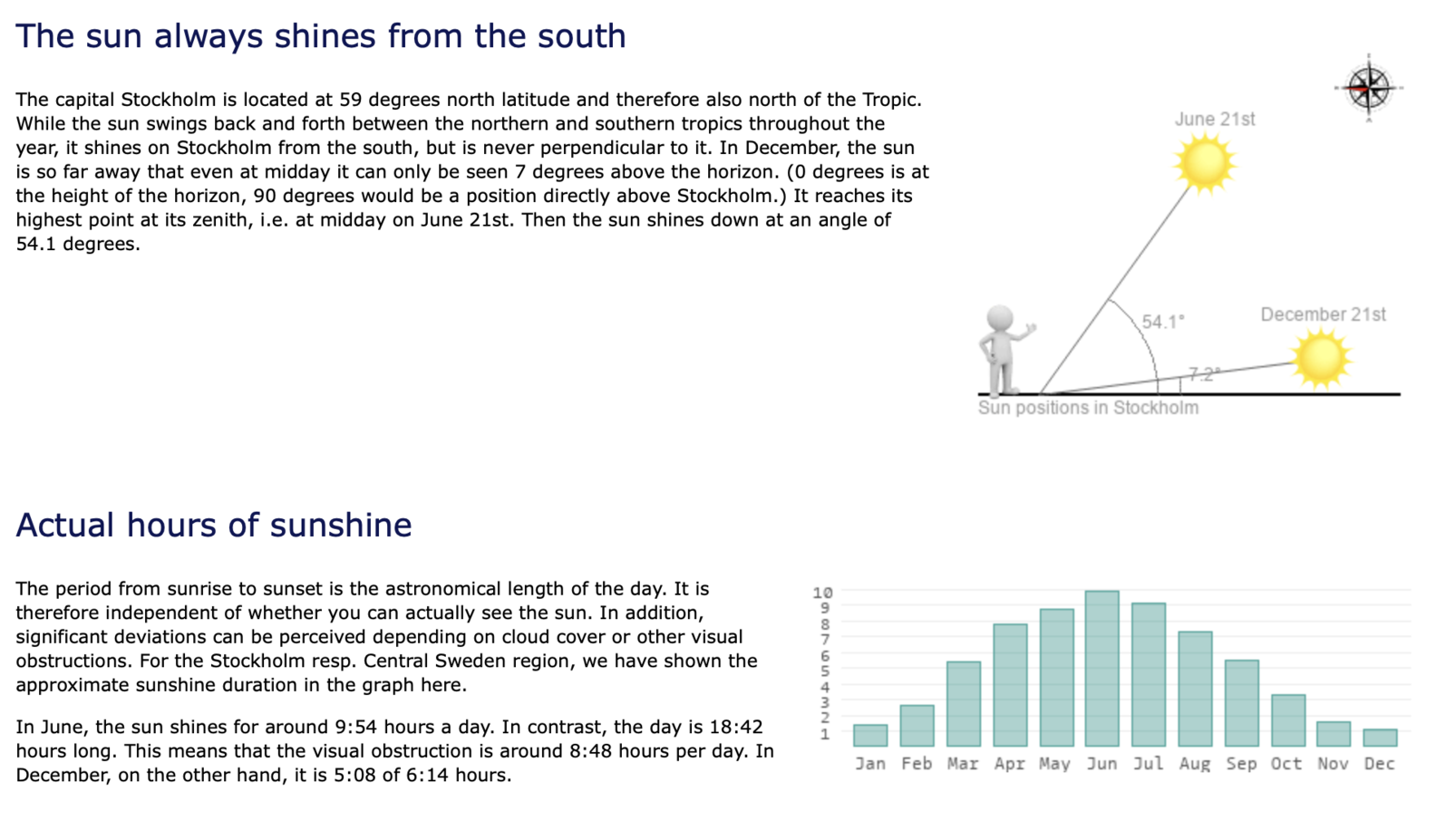 The sun always shines from the south

The capital Stockholm is located at 59 degrees north latitude and therefore also north of the Tropic. While the sun swings back and forth between the northern and southern tropics throughout the year, it shines on Stockholm from the south, but is never perpendicular to it. In December, the sun is so far away that even at midday it can only be seen 7 degrees above the horizon. (0 degrees is at the height of the horizon, 90 degrees would be a position directly above Stockholm.) It reaches its highest point at its zenith, i.e. at midday on June 21st. Then the sun shines down at an angle of 54.1 degrees.

June 21st
54.1°
December 21st
7.2°
Sun positions in Stockholm

Actual hours of sunshine

The period from sunrise to sunset is the astronomical length of the day. It is therefore independent of whether you can actually see the sun. In addition, significant deviations can be perceived depending on cloud cover or other visual obstructions. For the Stockholm resp. Central Sweden region, we have shown the approximate sunshine duration in the graph here.

In June, the sun shines for around 9:54 hours a day. In contrast, the day is 18:42 hours long. This means that the visual obstruction is around 8:48 hours per day. In December, on the other hand, it is 5:08 of 6:14 hours.

10
9
8
7
6
5
4
3
2
1
Jan Feb Mar Apr May Jun Jul Aug Sep Oct Nov Dec